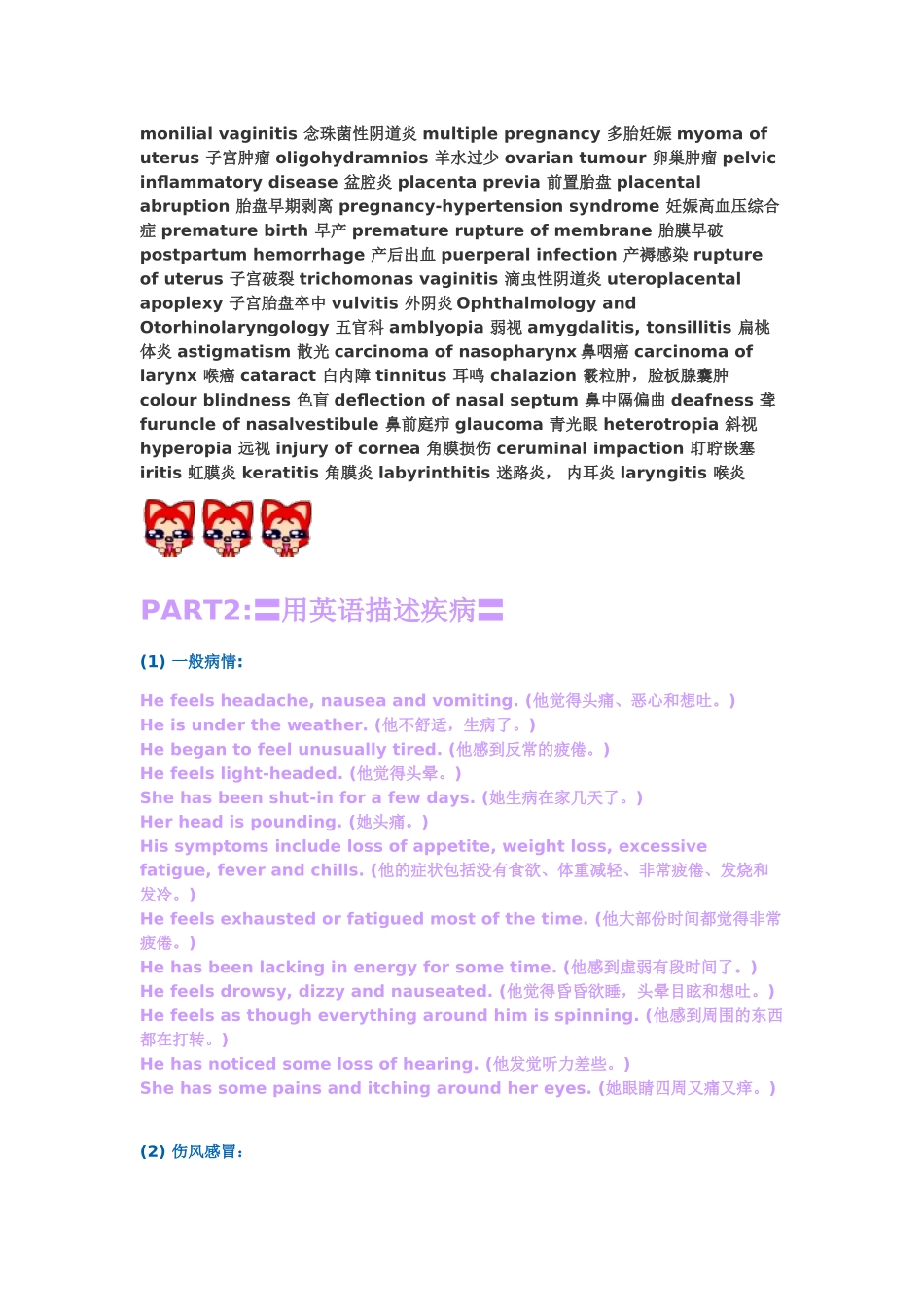 monilial vaginitis 念珠菌性阴道炎 multiple pregnancy 多胎妊娠 myoma of uterus 子宫肿瘤 oligohydramnios 羊水过少 ovarian tumour 卵巢肿瘤 pelvic inflammatory disease 盆腔炎 placenta previa 前置胎盘 placental abruption 胎盘早期剥离 pregnancy-hypertension syndrome 妊娠高血压综合症 premature birth 早产 premature rupture of membrane 胎膜早破 postpartum hemorrhage 产后出血 puerperal infection 产褥感染 rupture of uterus 子宫破裂 trichomonas vaginitis 滴虫性阴道炎 uteroplacental apoplexy 子宫胎盘卒中 vulvitis 外阴炎 Ophthalmology and Otorhinolaryngology 五官科 amblyopia 弱视 amygdalitis, tonsillitis 扁桃体炎 astigmatism 散光 carcinoma of nasopharynx 鼻咽癌 carcinoma of larynx 喉癌 cataract 白内障 tinnitus 耳鸣 chalazion 霰粒肿，睑板腺囊肿 colour blindness 色盲 deflection of nasal septum 鼻中隔偏曲 deafness 聋 furuncle of nasalvestibule 鼻前庭疖 glaucoma 青光眼 heterotropia 斜视 hyperopia 远视 injury of cornea 角膜损伤 ceruminal impaction 耵聍嵌塞 iritis 虹膜炎 keratitis 角膜炎 labyrinthitis 迷路炎， 内耳炎 laryngitis 喉炎

PART2:〓用英语描述疾病〓

(1) 一般病情:

He feels headache, nausea and vomiting. (他觉得头痛、恶心和想吐。)
He is under the weather. (他不舒适，生病了。)
He began to feel unusually tired. (他感到反常的疲倦。)
He feels light-headed. (他觉得头晕。)
She has been shut-in for a few days. (她生病在家几天了。)
Her head is pounding. (她头痛。)
His symptoms include loss of appetite, weight loss, excessive fatigue, fever and chills. (他的症状包括没有食欲、体重减轻、非常疲倦、发烧和发冷。)
He feels exhausted or fatigued most of the time. (他大部份时间都觉得非常疲倦。)
He has been lacking in energy for some time. (他感到虚弱有段时间了。)
He feels drowsy, dizzy and nauseated. (他觉得昏昏欲睡，头晕目眩和想吐。)
He feels as though everything around him is spinning. (他感到周围的东西都在打转。)
He has noticed some loss of hearing. (他发觉听力差些。)
She has some pains and itching around her eyes. (她眼睛四周又痛又痒。)

(2) 伤风感冒: